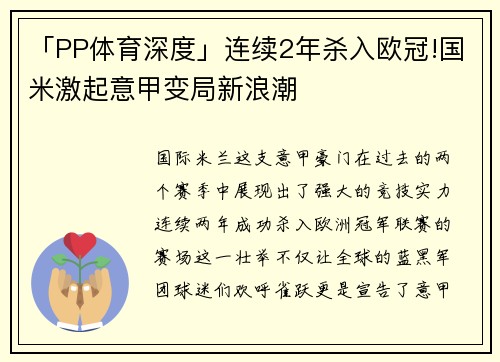 「PP体育深度」连续2年杀入欧冠!国米激起意甲变局新浪潮

国际米兰这支意甲豪门在过去的两个赛季中展现出了强大的竞技实力连续两年成功杀入欧洲冠军联赛的赛场这一壮举不仅让全球的蓝黑军团球迷们欢呼雀跃更是宣告了意甲